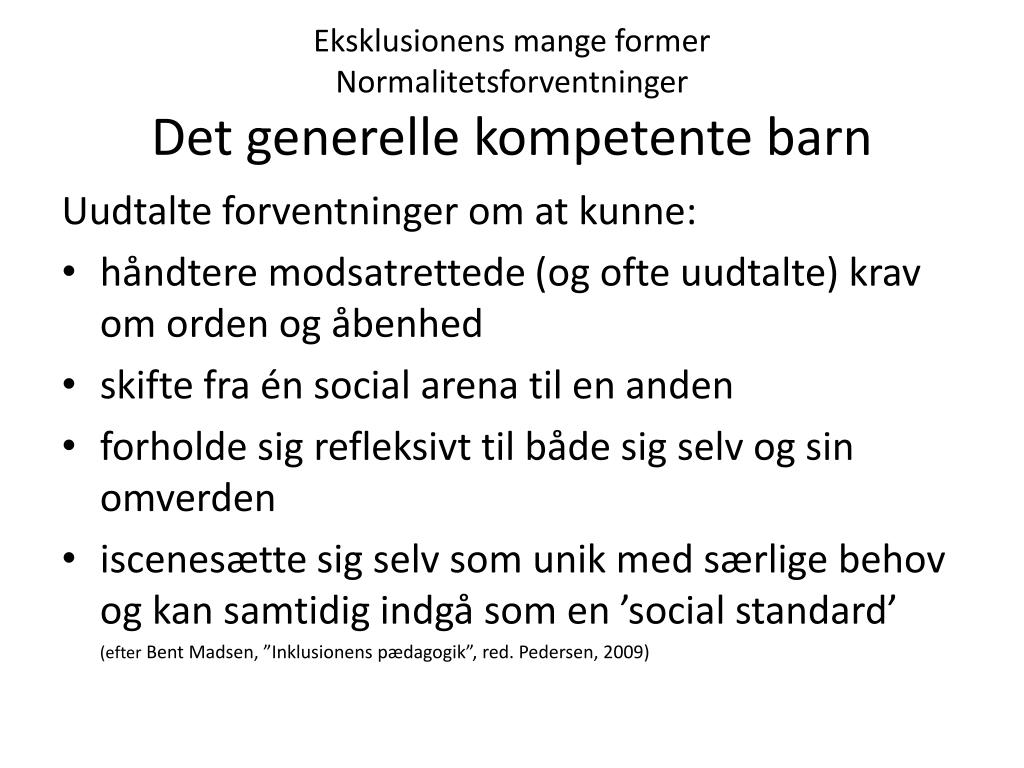 Eksklusionens mange former
Normalitetsforventninger
Det generelle kompetente barn

Uudtalte forventninger om at kunne:
• håndtere modsatrettede (og ofte uudtalte) krav om orden og åbenhed
• skifte fra én social arena til en anden
• forholde sig refleksivt til både sig selv og sin omverden
• iscenesætte sig selv som unik med særlige behov og kan samtidig indgå som en ’social standard’

(efter Bent Madsen, ”Inklusionens pædagogik”, red. Pedersen, 2009)